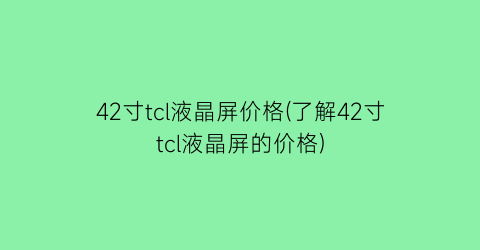 42寸tcl液晶屏价格(了解42寸tcl液晶屏的价格)